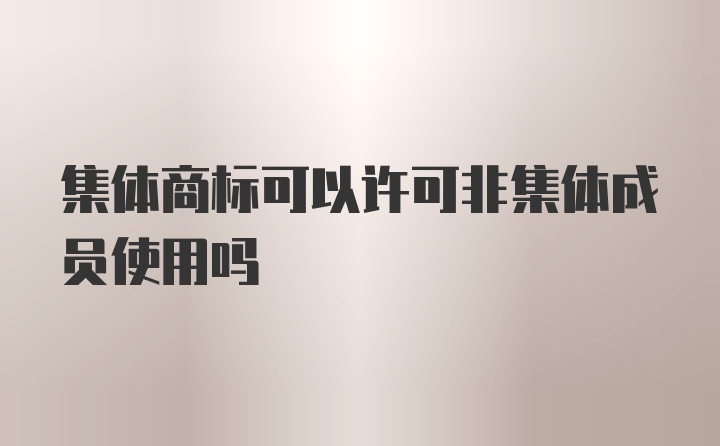 集体商标可以许可非集体成员使用吗